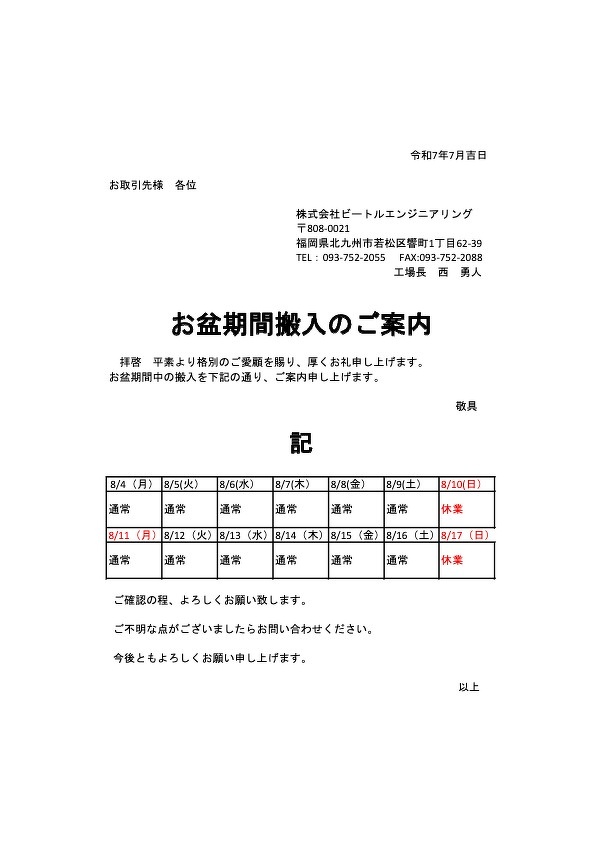 令和7年7月吉日

お取引先様　各位

株式会社ビートルエンジニアリング
〒808-0021
福岡県北九州市若松区響町1丁目62-39
TEL：093-752-2055　FAX:093-752-2088
工場長　西　勇人

お盆期間搬入のご案内

拝啓　平素より格別のご愛顧を賜り、厚くお礼申し上げます。
お盆期間中の搬入を下記の通り、ご案内申し上げます。

敬具

記

| 8/4（月） | 8/5(火) | 8/6(水) | 8/7(木) | 8/8(金) | 8/9(土) | 8/10(日) |
|---|---|---|---|---|---|---|
| 通常 | 通常 | 通常 | 通常 | 通常 | 通常 | 休業 |
| 8/11（月） | 8/12（火） | 8/13（水） | 8/14（木） | 8/15（金） | 8/16（土） | 8/17（日） |
| 通常 | 通常 | 通常 | 通常 | 通常 | 通常 | 休業 |

ご確認の程、よろしくお願い致します。

ご不明な点がございましたらお問い合わせください。

今後ともよろしくお願い申し上げます。

以上